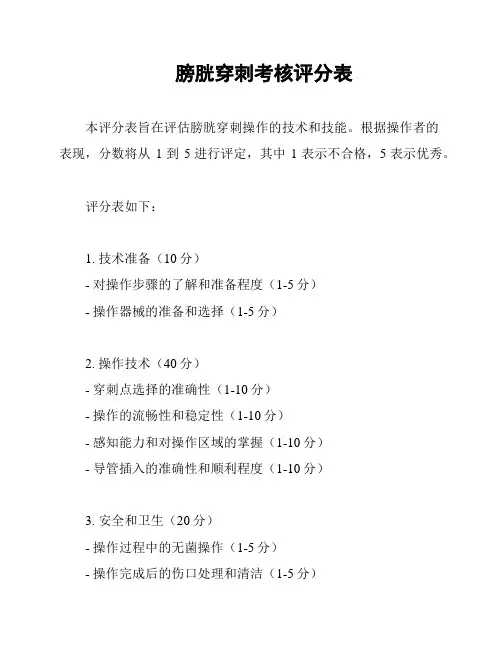 膀胱穿刺考核评分表

本评分表旨在评估膀胱穿刺操作的技术和技能。根据操作者的表现，分数将从 1 到 5 进行评定，其中 1 表示不合格，5 表示优秀。

评分表如下：

1. 技术准备（10 分）
- 对操作步骤的了解和准备程度（1-5 分）
- 操作器械的准备和选择（1-5 分）

2. 操作技术（40 分）
- 穿刺点选择的准确性（1-10 分）
- 操作的流畅性和稳定性（1-10 分）
- 感知能力和对操作区域的掌握（1-10 分）
- 导管插入的准确性和顺利程度（1-10 分）

3. 安全和卫生（20 分）
- 操作过程中的无菌操作（1-5 分）
- 操作完成后的伤口处理和清洁（1-5 分）